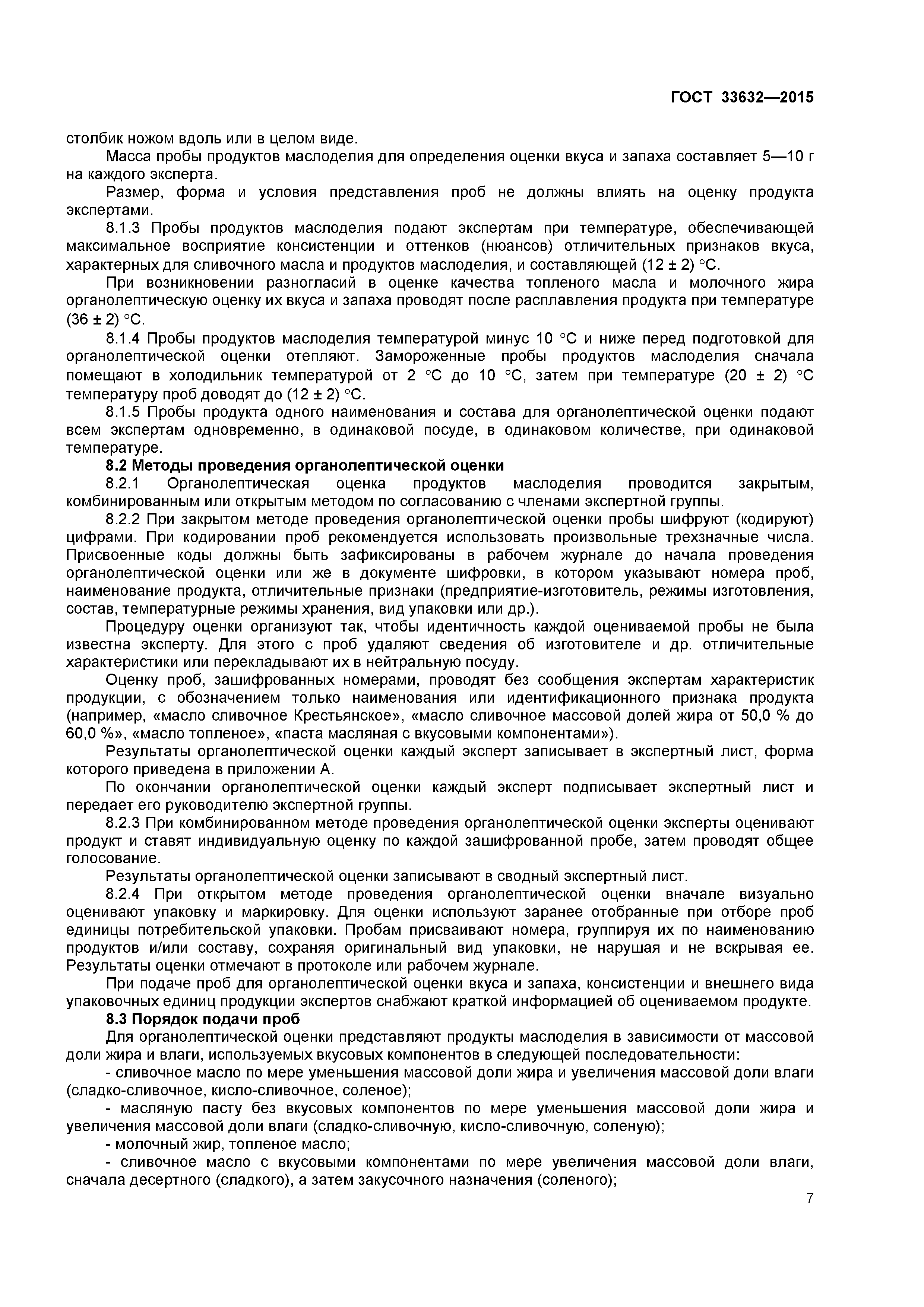 ГОСТ 33632—2015

столбик ножом вдоль или в целом виде.

Масса пробы продуктов маслоделия для определения оценки вкуса и запаха составляет 5—10 г на каждого эксперта.

Размер, форма и условия представления проб не должны влиять на оценку продукта экспертами.

8.1.3 Пробы продуктов маслоделия подают экспертам при температуре, обеспечивающей максимальное восприятие консистенции и оттенков (нюансов) отличительных признаков вкуса, характерных для сливочного масла и продуктов маслоделия, и составляющей (12 ± 2) °С.

При возникновении разногласий в оценке качества топленого масла и молочного жира органолептическую оценку их вкуса и запаха проводят после расплавления продукта при температуре (36 ± 2) °С.

8.1.4 Пробы продуктов маслоделия температурой минус 10 °С и ниже перед подготовкой для органолептической оценки отепляют. Замороженные пробы продуктов маслоделия сначала помещают в холодильник температурой от 2 °С до 10 °С, затем при температуре (20 ± 2) °С температуру проб доводят до (12 ± 2) °С.

8.1.5 Пробы продукта одного наименования и состава для органолептической оценки подают всем экспертам одновременно, в одинаковой посуде, в одинаковом количестве, при одинаковой температуре.

8.2 Методы проведения органолептической оценки

8.2.1 Органолептическая оценка продуктов маслоделия проводится закрытым, комбинированным или открытым методом по согласованию с членами экспертной группы.

8.2.2 При закрытом методе проведения органолептической оценки пробы шифруют (кодируют) цифрами. При кодировании проб рекомендуется использовать произвольные трехзначные числа. Присвоенные коды должны быть зафиксированы в рабочем журнале до начала проведения органолептической оценки или же в документе шифровки, в котором указывают номера проб, наименование продукта, отличительные признаки (предприятие-изготовитель, режимы изготовления, состав, температурные режимы хранения, вид упаковки или др.).

Процедуру оценки организуют так, чтобы идентичность каждой оцениваемой пробы не была известна эксперту. Для этого с проб удаляют сведения об изготовителе и др. отличительные характеристики или перекладывают их в нейтральную посуду.

Оценку проб, зашифрованных номерами, проводят без сообщения экспертам характеристик продукции, с обозначением только наименования или идентификационного признака продукта (например, «масло сливочное Крестьянское», «масло сливочное массовой долей жира от 50,0 % до 60,0 %», «масло топленое», «паста масляная с вкусовыми компонентами»).

Результаты органолептической оценки каждый эксперт записывает в экспертный лист, форма которого приведена в приложении А.

По окончании органолептической оценки каждый эксперт подписывает экспертный лист и передает его руководителю экспертной группы.

8.2.3 При комбинированном методе проведения органолептической оценки эксперты оценивают продукт и ставят индивидуальную оценку по каждой зашифрованной пробе, затем проводят общее голосование.

Результаты органолептической оценки записывают в сводный экспертный лист.

8.2.4 При открытом методе проведения органолептической оценки вначале визуально оценивают упаковку и маркировку. Для оценки используют заранее отобранные при отборе проб единицы потребительской упаковки. Пробам присваивают номера, группируя их по наименованию продуктов и/или составу, сохраняя оригинальный вид упаковки, не нарушая и не вскрывая ее. Результаты оценки отмечают в протоколе или рабочем журнале.

При подаче проб для органолептической оценки вкуса и запаха, консистенции и внешнего вида упаковочных единиц продукции экспертов снабжают краткой информацией об оцениваемом продукте.

8.3 Порядок подачи проб

Для органолептической оценки представляют продукты маслоделия в зависимости от массовой доли жира и влаги, используемых вкусовых компонентов в следующей последовательности:

- сливочное масло по мере уменьшения массовой доли жира и увеличения массовой доли влаги (сладко-сливочное, кисло-сливочное, соленое);

- масляную пасту без вкусовых компонентов по мере уменьшения массовой доли жира и увеличения массовой доли влаги (сладко-сливочную, кисло-сливочную, соленую);

- молочный жир, топленое масло;

- сливочное масло с вкусовыми компонентами по мере увеличения массовой доли влаги, сначала десертного (сладкого), а затем закусочного назначения (соленого);

7